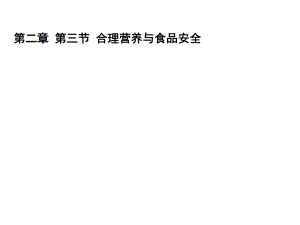 第二章 第三节 合理营养与食品安全